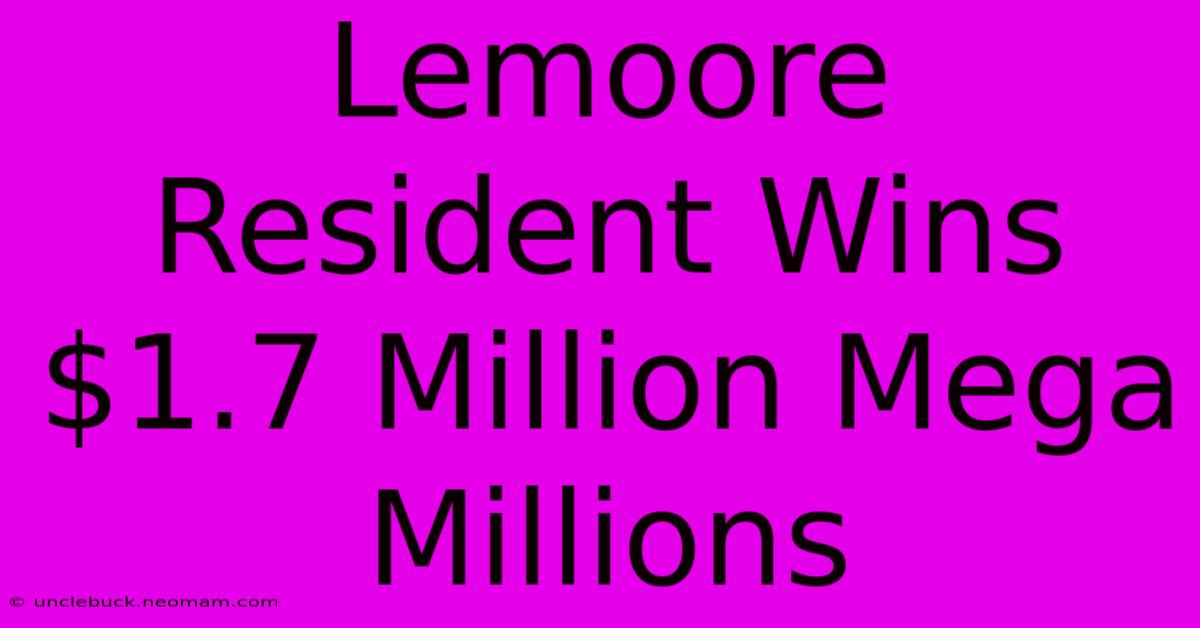 Lemoore Resident Wins \$1.7 Million Mega Millions

© unclebuck.neomam.com